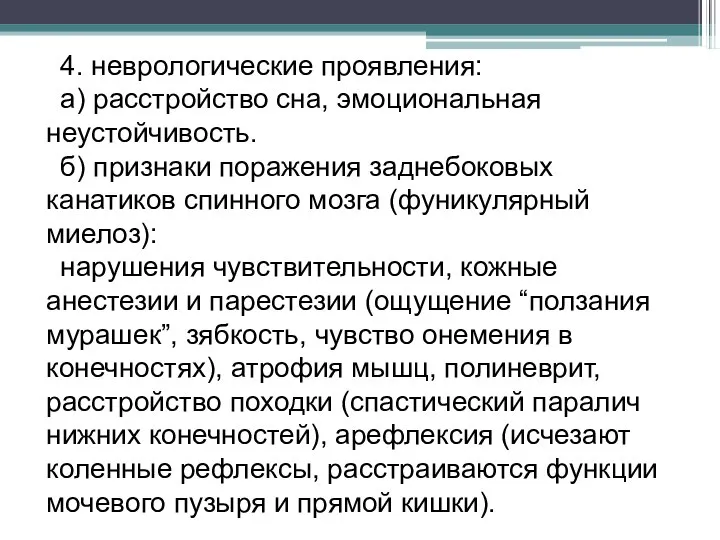 4. неврологические проявления:

а) расстройство сна, эмоциональная неустойчивость.

б) признаки поражения заднебоковых канатиков спинного мозга (фуникулярный миелоз):

нарушения чувствительности, кожные анестезии и парестезии (ощущение “ползания мурашек”, зябкость, чувство онемения в конечностях), атрофия мышц, полиневрит, расстройство походки (спастический паралич нижних конечностей), арефлексия (исчезают коленные рефлексы, расстраиваются функции мочевого пузыря и прямой кишки).